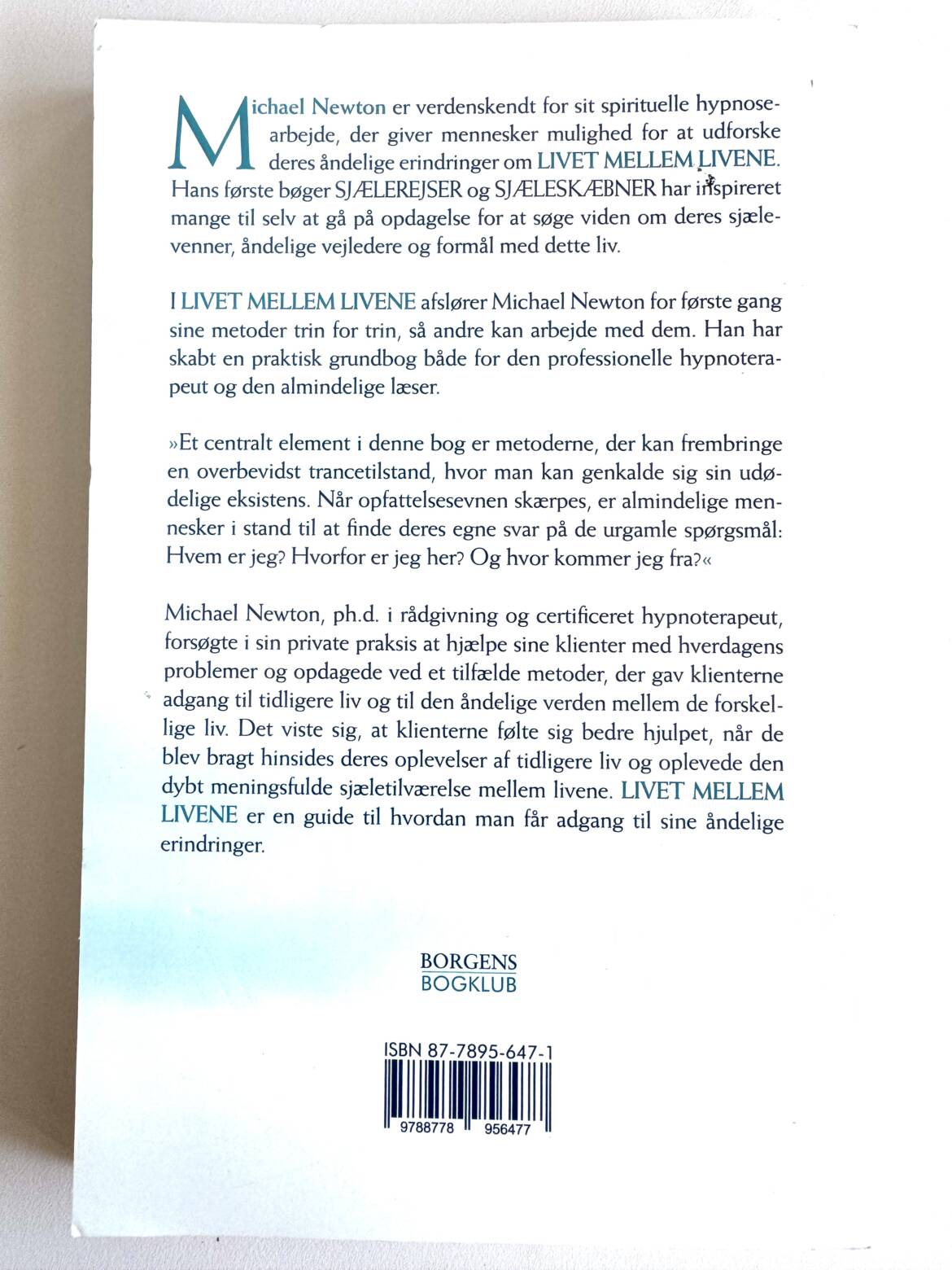 Michael Newton er verdenskendt for sit spirituelle hypnosearbejde, der giver mennesker mulighed for at udforske deres åndelige erindringer om LIVET MELLEM LIVENE. Hans første bøger SJÆLEREJSER og SJÆLESKÆBNER har inspireret mange til selv at gå på opdagelse for at søge viden om deres sjælevenner, åndelige vejledere og formål med dette liv.

I LIVET MELLEM LIVENE afslører Michael Newton for første gang sine metoder trin for trin, så andre kan arbejde med dem. Han har skabt en praktisk grundbog både for den professionelle hypnoterapeut og den almindelige læser.

»Et centralt element i denne bog er metoderne, der kan frembringe en overbevidst trancetilstand, hvor man kan genkalde sig sin udødelige eksistens. Når opfattelsesevnen skærpes, er almindelige mennesker i stand til at finde deres egne svar på de urgamle spørgsmål: Hvem er jeg? Hvorfor er jeg her? Og hvor kommer jeg fra?«

Michael Newton, ph.d. i rådgivning og certificeret hypnoterapeut, forsøgte i sin private praksis at hjælpe sine klienter med hverdagens problemer og opdagede ved et tilfælde metoder, der gav klienterne adgang til tidligere liv og til den åndelige verden mellem de forskellige liv. Det viste sig, at klienterne følte sig bedre hjulpet, når de blev bragt hinsides deres oplevelser af tidligere liv og oplevede den dybt meningsfulde sjæletilværelse mellem livene. LIVET MELLEM LIVENE er en guide til hvordan man får adgang til sine åndelige erindringer.

BORGENS
BOGKLUB

ISBN 87-7895-647-1
9788778 956477